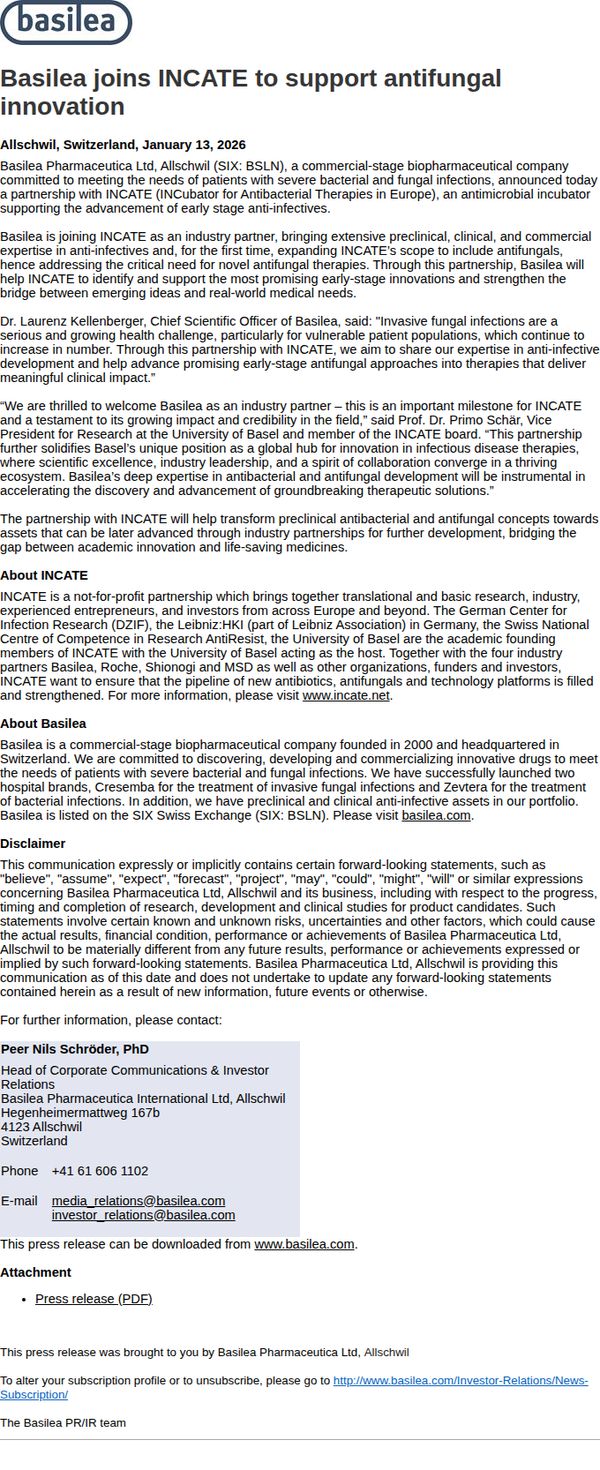 basilea

Basilea joins INCATE to support antifungal innovation

Allschwil, Switzerland, January 13, 2026

Basilea Pharmaceutica Ltd, Allschwil (SIX: BSLN), a commercial-stage biopharmaceutical company committed to meeting the needs of patients with severe bacterial and fungal infections, announced today a partnership with INCATE (INCubator for Antibacterial Therapies in Europe), an antimicrobial incubator supporting the advancement of early stage anti-infectives.

Basilea is joining INCATE as an industry partner, bringing extensive preclinical, clinical, and commercial expertise in anti-infectives and, for the first time, expanding INCATE's scope to include antifungals, hence addressing the critical need for novel antifungal therapies. Through this partnership, Basilea will help INCATE to identify and support the most promising early-stage innovations and strengthen the bridge between emerging ideas and real-world medical needs.

Dr. Laurenz Kellenberger, Chief Scientific Officer of Basilea, said: "Invasive fungal infections are a serious and growing health challenge, particularly for vulnerable patient populations, which continue to increase in number. Through this partnership with INCATE, we aim to share our expertise in anti-infective development and help advance promising early-stage antifungal approaches into therapies that deliver meaningful clinical impact."

"We are thrilled to welcome Basilea as an industry partner – this is an important milestone for INCATE and a testament to its growing impact and credibility in the field," said Prof. Dr. Primo Schär, Vice President for Research at the University of Basel and member of the INCATE board. "This partnership further solidifies Basel's unique position as a global hub for innovation in infectious disease therapies, where scientific excellence, industry leadership, and a spirit of collaboration converge in a thriving ecosystem. Basilea's deep expertise in antibacterial and antifungal development will be instrumental in accelerating the discovery and advancement of groundbreaking therapeutic solutions."

The partnership with INCATE will help transform preclinical antibacterial and antifungal concepts towards assets that can be later advanced through industry partnerships for further development, bridging the gap between academic innovation and life-saving medicines.

About INCATE

INCATE is a not-for-profit partnership which brings together translational and basic research, industry, experienced entrepreneurs, and investors from across Europe and beyond. The German Center for Infection Research (DZIF), the Leibniz:HKI (part of Leibniz Association) in Germany, the Swiss National Centre of Competence in Research AntiResist, the University of Basel are the academic founding members of INCATE with the University of Basel acting as the host. Together with the four industry partners Basilea, Roche, Shionogi and MSD as well as other organizations, funders and investors, INCATE want to ensure that the pipeline of new antibiotics, antifungals and technology platforms is filled and strengthened. For more information, please visit www.incate.net.

About Basilea

Basilea is a commercial-stage biopharmaceutical company founded in 2000 and headquartered in Switzerland. We are committed to discovering, developing and commercializing innovative drugs to meet the needs of patients with severe bacterial and fungal infections. We have successfully launched two hospital brands, Cresemba for the treatment of invasive fungal infections and Zevtera for the treatment of bacterial infections. In addition, we have preclinical and clinical anti-infective assets in our portfolio. Basilea is listed on the SIX Swiss Exchange (SIX: BSLN). Please visit basilea.com.

Disclaimer

This communication expressly or implicitly contains certain forward-looking statements, such as "believe", "assume", "expect", "forecast", "project", "may", "could", "might", "will" or similar expressions concerning Basilea Pharmaceutica Ltd, Allschwil and its business, including with respect to the progress, timing and completion of research, development and clinical studies for product candidates. Such statements involve certain known and unknown risks, uncertainties and other factors, which could cause the actual results, financial condition, performance or achievements of Basilea Pharmaceutica Ltd, Allschwil to be materially different from any future results, performance or achievements expressed or implied by such forward-looking statements. Basilea Pharmaceutica Ltd, Allschwil is providing this communication as of this date and does not undertake to update any forward-looking statements contained herein as a result of new information, future events or otherwise.

For further information, please contact:

Peer Nils Schröder, PhD

Head of Corporate Communications & Investor Relations
Basilea Pharmaceutica International Ltd, Allschwil
Hegenheimermattweg 167b
4123 Allschwil
Switzerland

Phone +41 61 606 1102

E-mail media_relations@basilea.com
investor_relations@basilea.com

This press release can be downloaded from www.basilea.com.

Attachment

• Press release (PDF)

This press release was brought to you by Basilea Pharmaceutica Ltd, Allschwil

To alter your subscription profile or to unsubscribe, please go to http://www.basilea.com/Investor-Relations/News-Subscription/

The Basilea PR/IR team